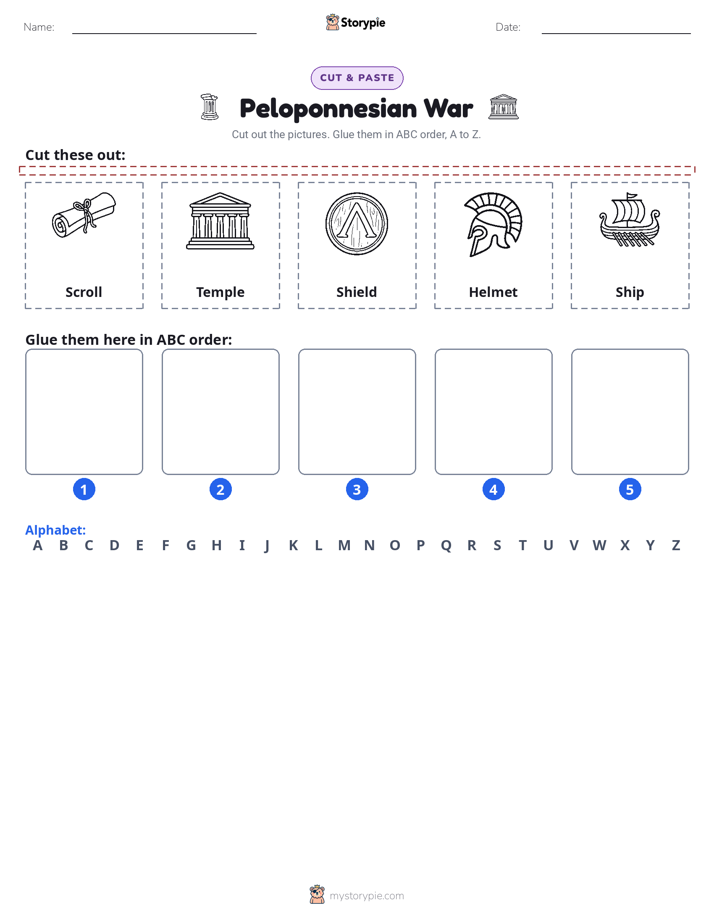 Name:

Storypie

Date:

CUT & PASTE

Peloponnesian War

Cut out the pictures. Glue them in ABC order, A to Z.

Cut these out:

Scroll

Temple

Shield

Helmet

Ship

Glue them here in ABC order:

1

2

3

4

5

Alphabet:

A B C D E F G H I J K L M N O P Q R S T U V W X Y Z

mystorypie.com